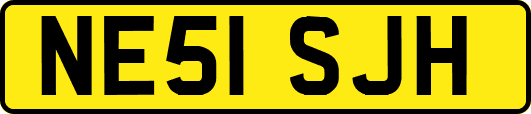 NE51 SJH